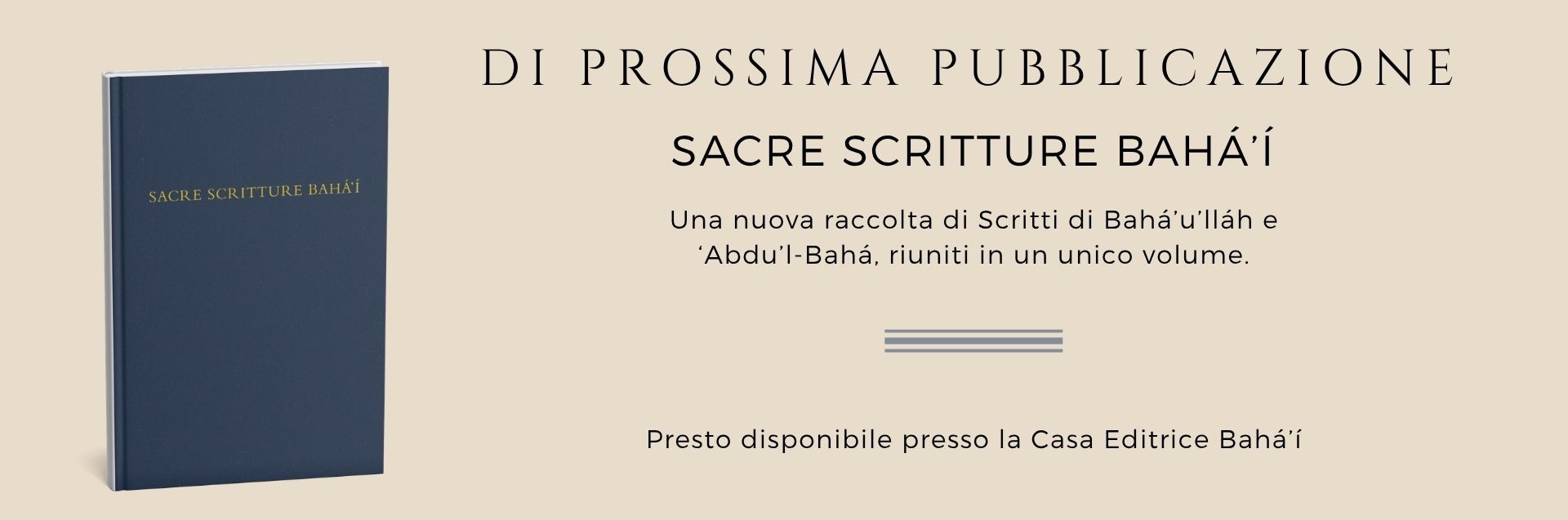 SACRE SCRITTURE BAHÁ'Í

DI PROSSIMA PUBBLICAZIONE

SACRE SCRITTURE BAHÁ'Í

Una nuova raccolta di Scritti di Bahá'u'lláh e 'Abdu'l-Bahá, riuniti in un unico volume.

Presto disponibile presso la Casa Editrice Bahá'í